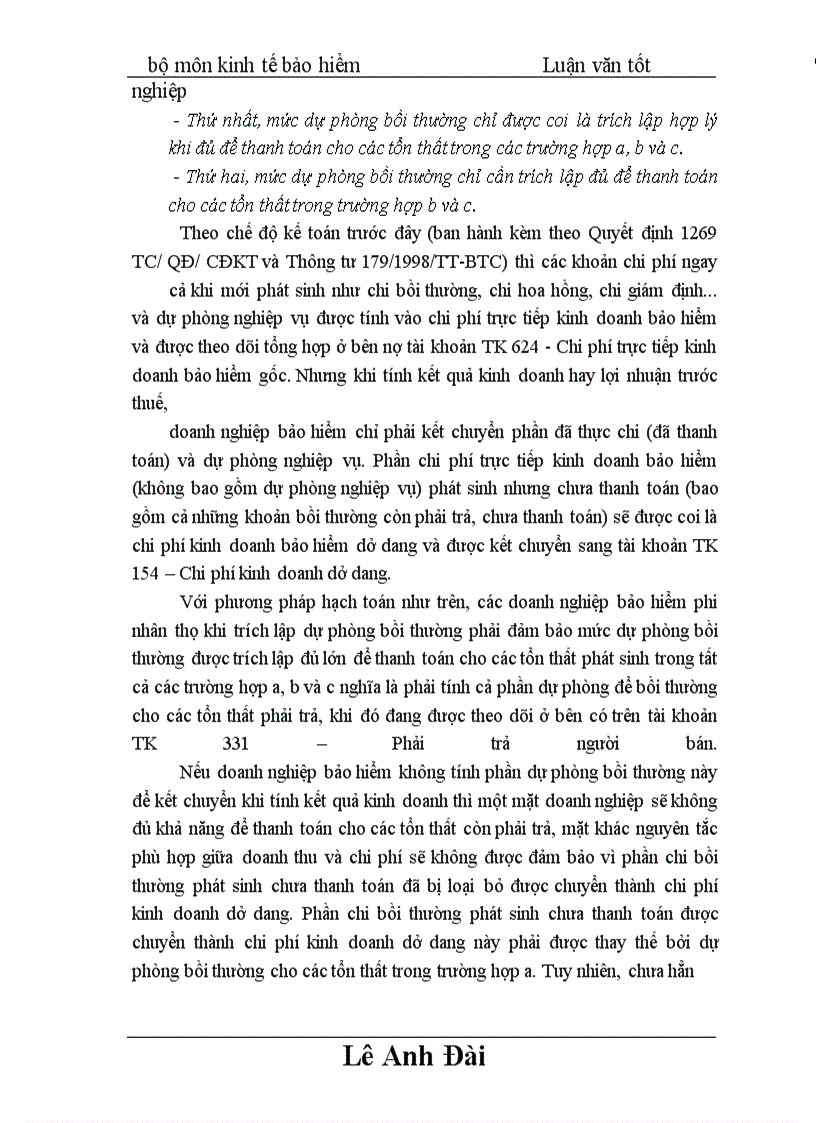 bộ môn kinh tế bảo hiểm Luận văn tốt nghiệp

- Thứ nhất, mức dự phòng bồi thường chỉ được coi là trích lập hợp lý khi đủ để thanh toán cho các tổn thất trong các trường hợp a, b và c.

- Thứ hai, mức dự phòng bồi thường chỉ cần trích lập đủ để thanh toán cho các tổn thất trong trường hợp b và c.

Theo chế độ kế toán trước đây (ban hành kèm theo Quyết định 1269 TC/ QĐ/ CĐKT và Thông tư 179/1998/TT-BTC) thì các khoản chi phí ngay cả khi mới phát sinh như chi bồi thường, chi hoa hồng, chi giám định... và dự phòng nghiệp vụ được tính vào chi phí trực tiếp kinh doanh bảo hiểm và được theo dõi tổng hợp ở bên nợ tài khoản TK 624 - Chi phí trực tiếp kinh doanh bảo hiểm gốc. Nhưng khi tính kết quả kinh doanh hay lợi nhuận trước thuế,

doanh nghiệp bảo hiểm chỉ phải kết chuyển phần đã thực chi (đã thanh toán) và dự phòng nghiệp vụ. Phần chi phí trực tiếp kinh doanh bảo hiểm (không bao gồm dự phòng nghiệp vụ) phát sinh nhưng chưa thanh toán (bao gồm cả những khoản bồi thường còn phải trả, chưa thanh toán) sẽ được coi là chi phí kinh doanh bảo hiểm dở dang và được kết chuyển sang tài khoản TK 154 – Chi phí kinh doanh dở dang.

Với phương pháp hạch toán như trên, các doanh nghiệp bảo hiểm phi nhân thọ khi trích lập dự phòng bồi thường phải đảm bảo mức dự phòng bồi thường được trích lập đủ lớn để thanh toán cho các tổn thất phát sinh trong tất cả các trường hợp a, b và c nghĩa là phải tính cả phần dự phòng để bồi thường cho các tổn thất phải trả, khi đó đang được theo dõi ở bên có trên tài khoản TK 331 – Phải trả người bán.

Nếu doanh nghiệp bảo hiểm không tính phần dự phòng bồi thường này để kết chuyển khi tính kết quả kinh doanh thì một mặt doanh nghiệp sẽ không đủ khả năng để thanh toán cho các tổn thất còn phải trả, mặt khác nguyên tắc phù hợp giữa doanh thu và chi phí sẽ không được đảm bảo vì phần chi bồi thường phát sinh chưa thanh toán đã bị loại bỏ được chuyển thành chi phí kinh doanh dở dang. Phần chi bồi thường phát sinh chưa thanh toán được chuyển thành chi phí kinh doanh dở dang này phải được thay thế bởi dự phòng bồi thường cho các tổn thất trong trường hợp a. Tuy nhiên, chưa hẳn

Lê Anh Đài